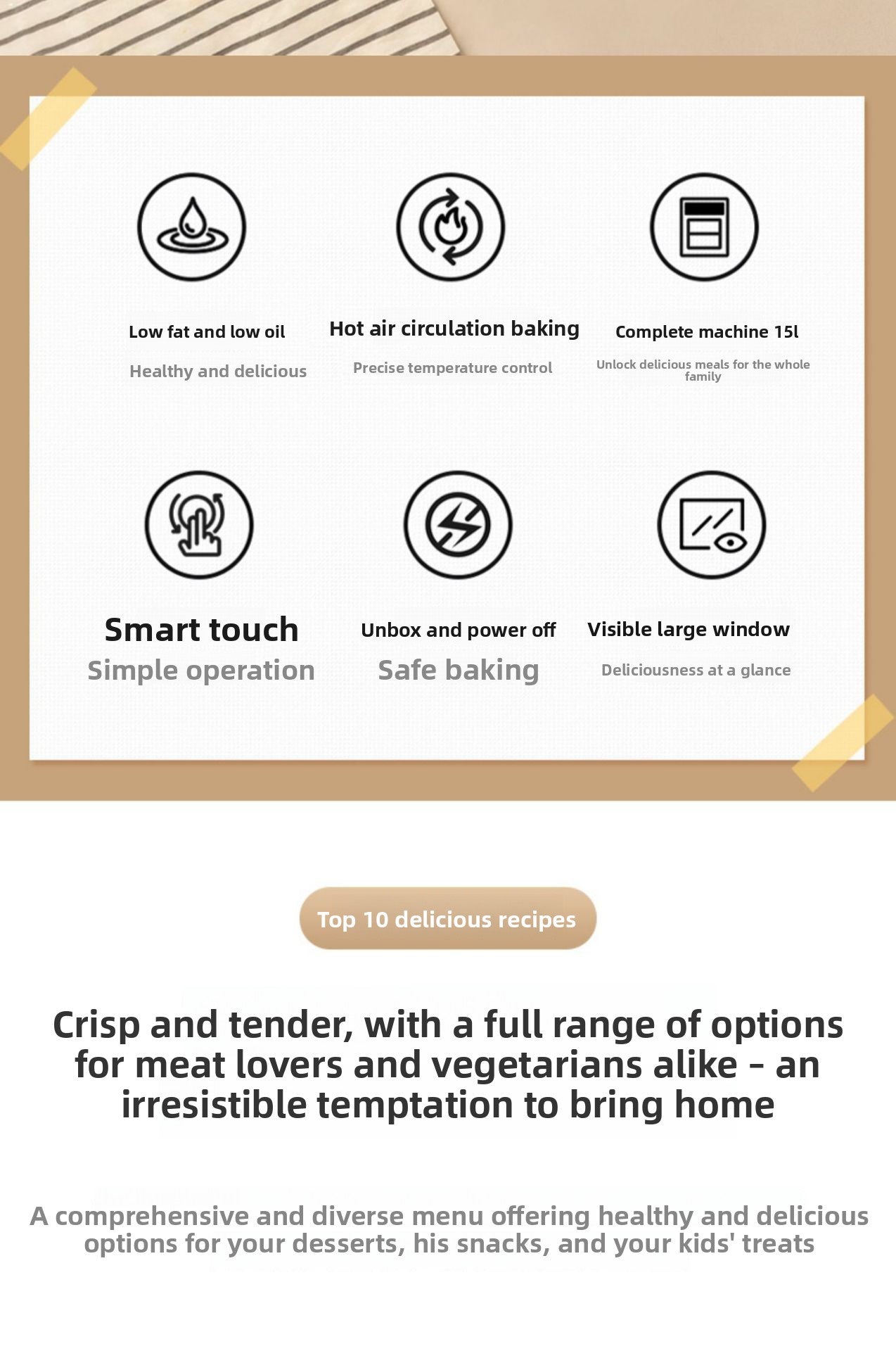 Low fat and low oil

Healthy and delicious

Hot air circulation baking

Precise temperature control

Complete machine 15l

Unlock delicious meals for the whole family

Smart touch

Simple operation

Unbox and power off

Safe baking

Visible large window

Deliciousness at a glance

Top 10 delicious recipes

Crisp and tender, with a full range of options for meat lovers and vegetarians alike - an irresistible temptation to bring home

A comprehensive and diverse menu offering healthy and delicious options for your desserts, his snacks, and your kids' treats